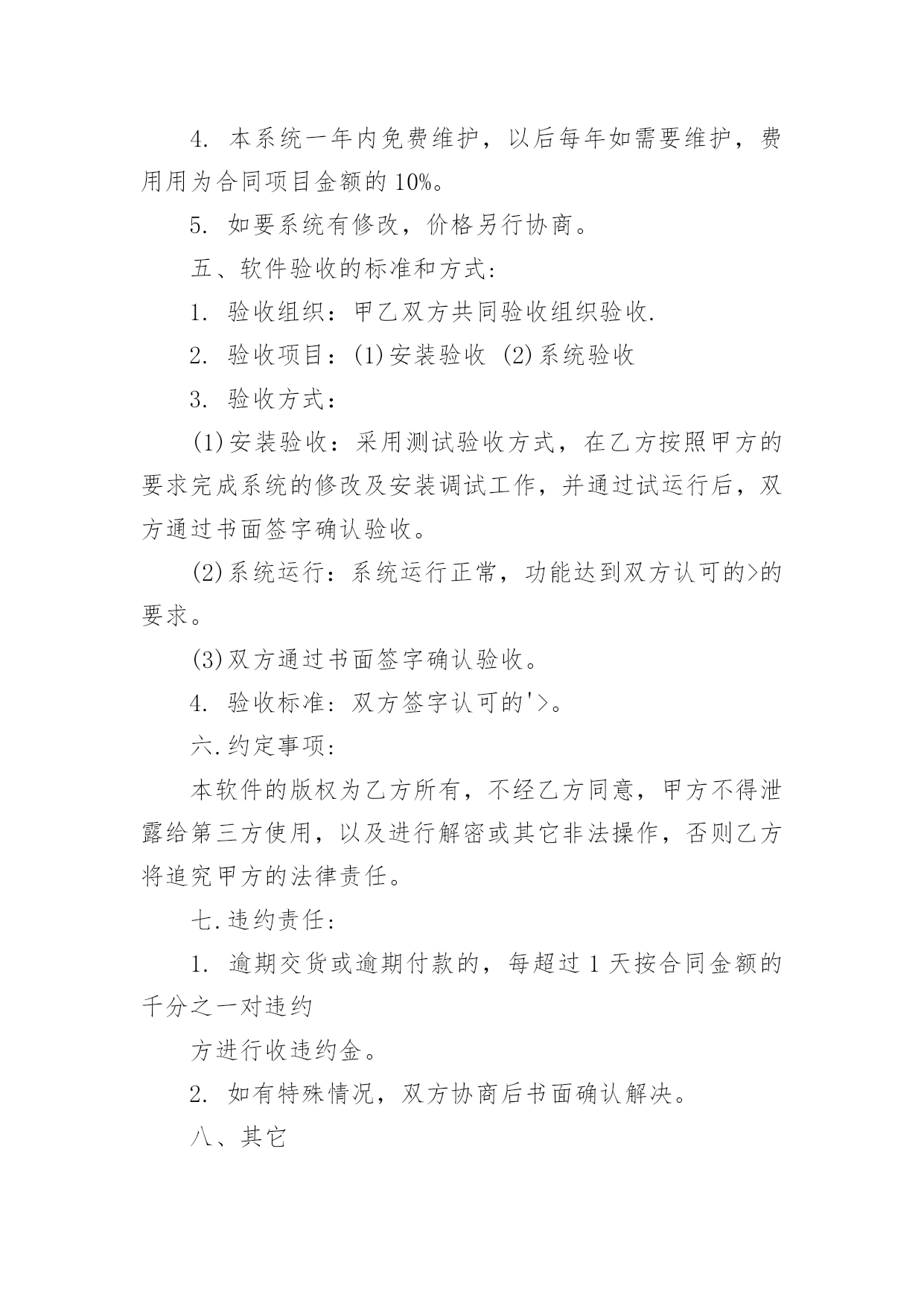 4. 本系统一年内免费维护，以后每年如需要维护，费用用为合同项目金额的 10%。

5. 如要系统有修改，价格另行协商。

五、软件验收的标准和方式：

1. 验收组织：甲乙双方共同验收组织验收.

2. 验收项目：(1)安装验收 (2)系统验收

3. 验收方式：

(1)安装验收：采用测试验收方式，在乙方按照甲方的要求完成系统的修改及安装调试工作，并通过试运行后，双方通过书面签字确认验收。

(2)系统运行：系统运行正常，功能达到双方认可的>的要求。

(3)双方通过书面签字确认验收。

4. 验收标准：双方签字认可的'>。

六.约定事项：

本软件的版权为乙方所有，不经乙方同意，甲方不得泄露给第三方使用，以及进行解密或其它非法操作，否则乙方将追究甲方的法律责任。

七.违约责任：

1. 逾期交货或逾期付款的，每超过 1 天按合同金额的千分之一对违约

方进行收违约金。

2. 如有特殊情况，双方协商后书面确认解决。

八、其它